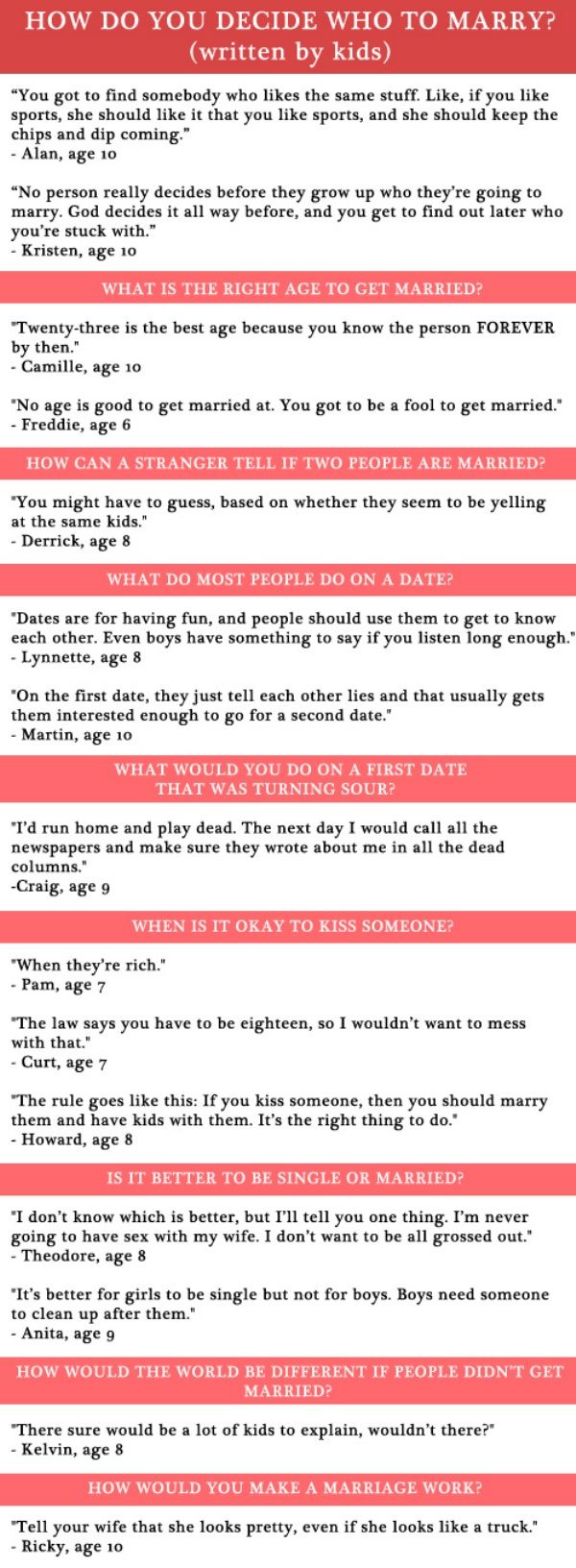 HOW DO YOU DECIDE WHO TO MARRY?
(written by kids)

"You got to find somebody who likes the same stuff. Like, if you like sports, she should like it that you like sports, and she should keep the chips and dip coming."
- Alan, age 10

"No person really decides before they grow up who they're going to marry. God decides it all way before, and you get to find out later who you're stuck with."
- Kristen, age 10

WHAT IS THE RIGHT AGE TO GET MARRIED?

"Twenty-three is the best age because you know the person FOREVER by then."
- Camille, age 10

"No age is good to get married at. You got to be a fool to get married."
- Freddie, age 6

HOW CAN A STRANGER TELL IF TWO PEOPLE ARE MARRIED?

"You might have to guess, based on whether they seem to be yelling at the same kids."
- Derrick, age 8

WHAT DO MOST PEOPLE DO ON A DATE?

"Dates are for having fun, and people should use them to get to know each other. Even boys have something to say if you listen long enough."
- Lynnette, age 8

"On the first date, they just tell each other lies and that usually gets them interested enough to go for a second date."
- Martin, age 10

WHAT WOULD YOU DO ON A FIRST DATE
THAT WAS TURNING SOUR?

"I'd run home and play dead. The next day I would call all the newspapers and make sure they wrote about me in all the dead columns."
-Craig, age 9

WHEN IS IT OKAY TO KISS SOMEONE?

"When they're rich."
- Pam, age 7

"The law says you have to be eighteen, so I wouldn't want to mess with that."
- Curt, age 7

"The rule goes like this: If you kiss someone, then you should marry them and have kids with them. It's the right thing to do."
- Howard, age 8

IS IT BETTER TO BE SINGLE OR MARRIED?

"I don't know which is better, but I'll tell you one thing. I'm never going to have sex with my wife. I don't want to be all grossed out."
- Theodore, age 8

"It's better for girls to be single but not for boys. Boys need someone to clean up after them."
- Anita, age 9

HOW WOULD THE WORLD BE DIFFERENT IF PEOPLE DIDN'T GET MARRIED?

"There sure would be a lot of kids to explain, wouldn't there?"
- Kelvin, age 8

HOW WOULD YOU MAKE A MARRIAGE WORK?

"Tell your wife that she looks pretty, even if she looks like a truck."
- Ricky, age 10